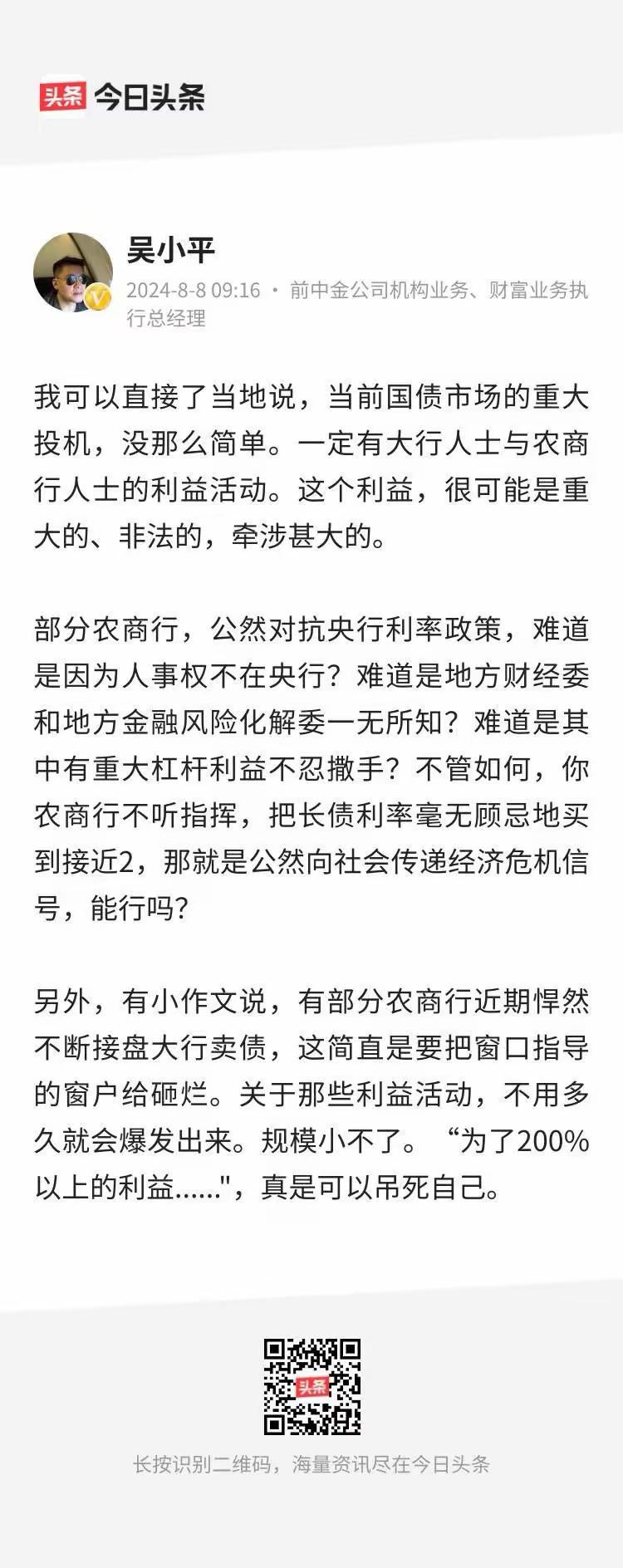 头条 今日头条

吴小平
2024-8-8 09:16 · 前中金公司机构业务、财富业务执行总经理

我可以直接了当地说，当前国债市场的重大投机，没那么简单。一定有大行人士与农商行人士的利益活动。这个利益，很可能是重大的、非法的，牵涉甚大的。

部分农商行，公然对抗央行利率政策，难道是因为人事权不在央行？难道是地方财经委和地方金融风险化解委一无所知？难道是其中有重大杠杆利益不忍撒手？不管如何，你农商行不听指挥，把长债利率毫无顾忌地买到接近2，那就是公然向社会传递经济危机信号，能行吗？

另外，有小作文说，有部分农商行近期悍然不断接盘大行卖债，这简直是要把窗口指导的窗户给砸烂。关于那些利益活动，不用多久就会爆发出来。规模小不了。“为了200%以上的利益......"，真是可以吊死自己。

头条

长按识别二维码，海量资讯尽在今日头条